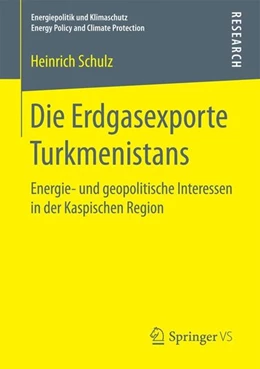 Energiepolitik und Klimaschutz
Energy Policy and Climate Protection

RESEARCH

Heinrich Schulz

Die Erdgasexporte Turkmenistans

Energie- und geopolitische Interessen in der Kaspischen Region

Springer VS